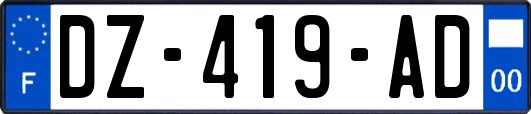 F
DZ-419-AD
00